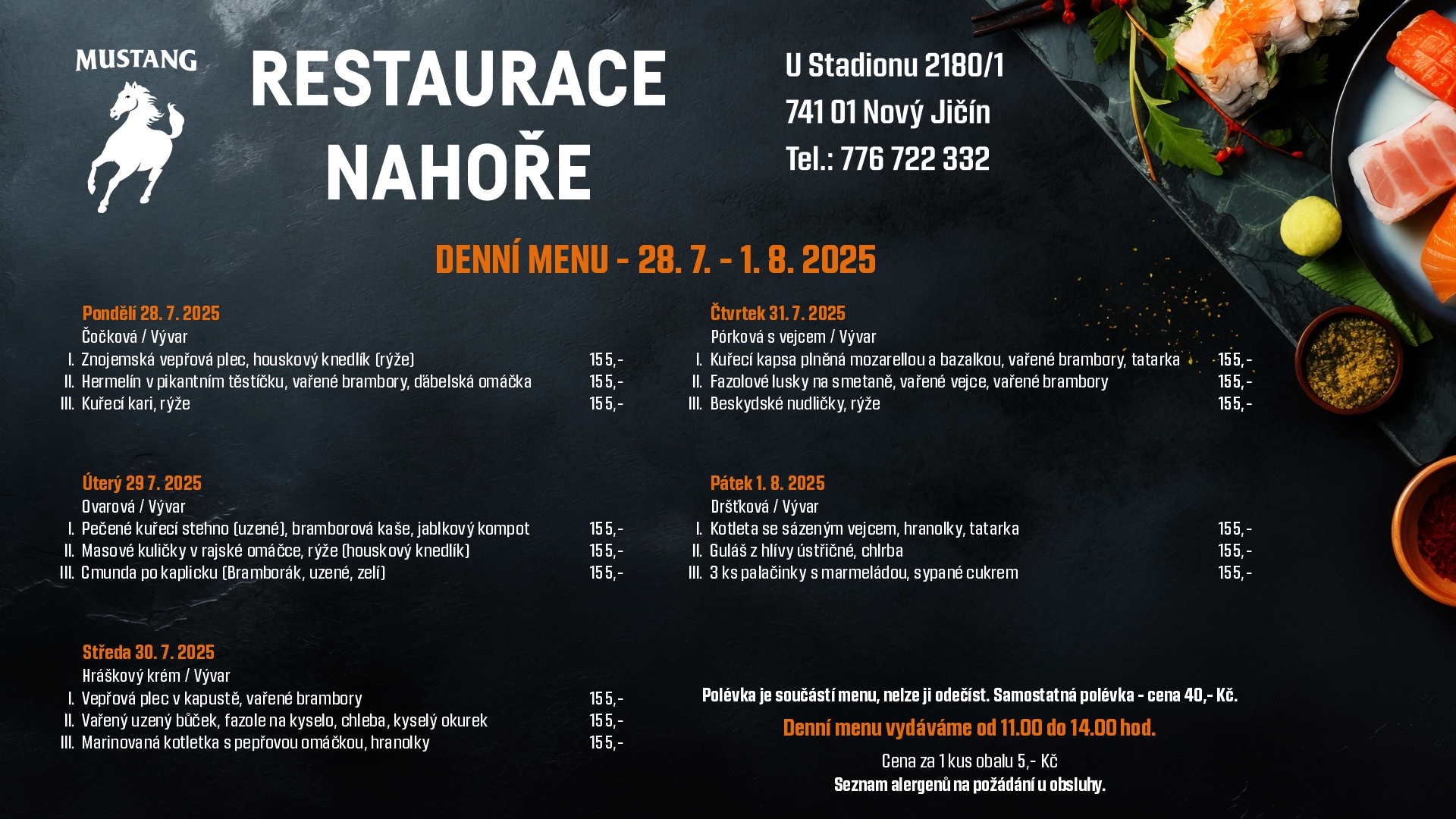 MUSTANG

RESTAURACE NAHOŘE

U Stadionu 2180/1
741 01 Nový Jičín
Tel.: 776 722 332

DENNÍ MENU - 28. 7. - 1. 8. 2025

Pondělí 28. 7. 2025
Čočková / Vývar
I. Znojemská vepřová plec, houskový knedlík (rýže) 155,-
II. Hermelín v pikantním těstíčku, vařené brambory, ďábelská omáčka 155,-
III. Kuřecí kari, rýže 155,-

Úterý 29 7. 2025
Ovarová / Vývar
I. Pečené kuřecí stehno (uzené), bramborová kaše, jablkový kompot 155,-
II. Masové kuličky v rajské omáčce, rýže (houskový knedlík) 155,-
III. Cmunda po kaplicku (Bramborák, uzené, zelí) 155,-

Středa 30. 7. 2025
Hráškový krém / Vývar
I. Vepřová plec v kapustě, vařené brambory 155,-
II. Vařený uzený bůček, fazole na kyselo, chleba, kyselý okurek 155,-
III. Marinovaná kotletka s pepřovou omáčkou, hranolky 155,-

Čtvrtek 31. 7. 2025
Pórková s vejcem / Vývar
I. Kuřecí kapsa plněná mozarellou a bazalkou, vařené brambory, tatarka 155,-
II. Fazolové lusky na smetaně, vařené vejce, vařené brambory 155,-
III. Beskydské nudličky, rýže 155,-

Pátek 1. 8. 2025
Dršťková / Vývar
I. Kotleta se sázeným vejcem, hranolky, tatarka 155,-
II. Guláš z hlívy ústřičné, chlrba 155,-
III. 3 ks palačinky s marmeládou, sypané cukrem 155,-

Polévka je součástí menu, nelze ji odečíst. Samostatná polévka - cena 40,- Kč.

Denní menu vydáváme od 11.00 do 14.00 hod.

Cena za 1 kus obalu 5,- Kč
Seznam alergenů na požádání u obsluhy.